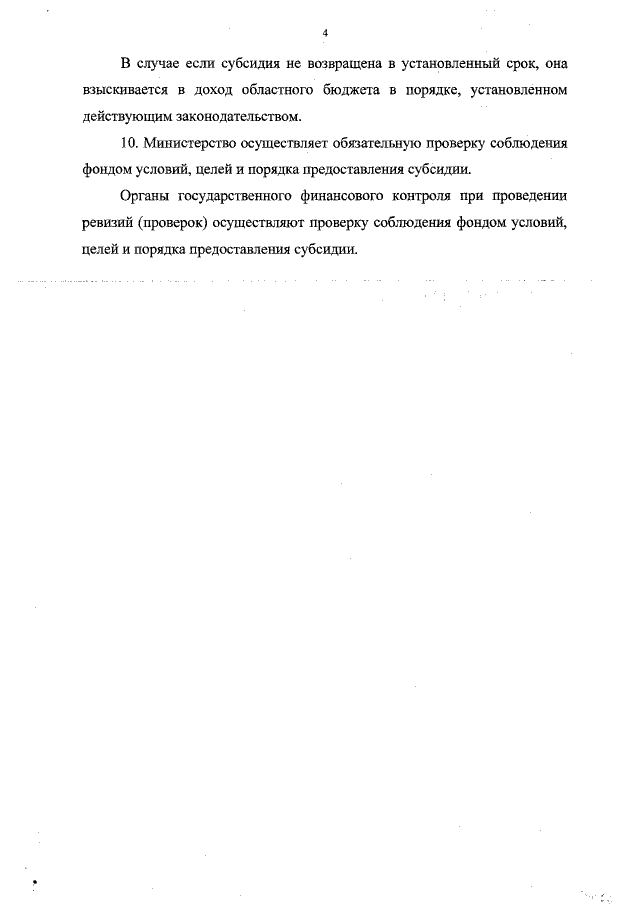 4

В случае если субсидия не возвращена в установленный срок, она взыскивается в доход областного бюджета в порядке, установленном действующим законодательством.

10. Министерство осуществляет обязательную проверку соблюдения фондом условий, целей и порядка предоставления субсидии.

Органы государственного финансового контроля при проведении ревизий (проверок) осуществляют проверку соблюдения фондом условий, целей и порядка предоставления субсидии.